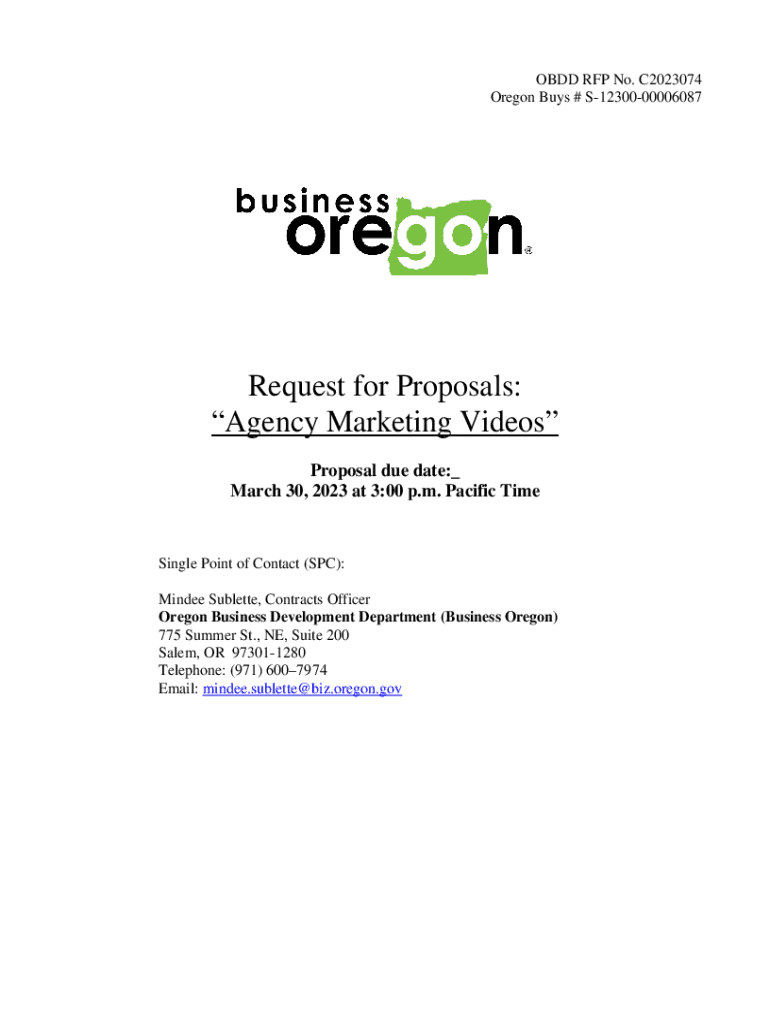 OBDD RFP No. C2023074
Oregon Buys # S-12300-00006087

business
oregon®

Request for Proposals:
"Agency Marketing Videos"

Proposal due date:_
March 30, 2023 at 3:00 p.m. Pacific Time

Single Point of Contact (SPC):

Mindee Sublette, Contracts Officer
Oregon Business Development Department (Business Oregon)
775 Summer St., NE, Suite 200
Salem, OR 97301-1280
Telephone: (971) 600–7974
Email: mindee.sublette@biz.oregon.gov